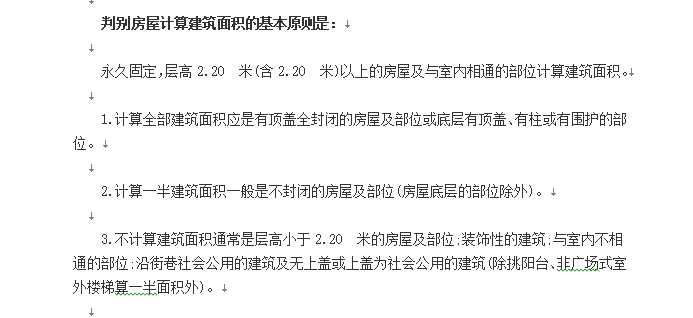 判别房屋计算建筑面积的基本原则是：

永久固定，层高 2.20 米(含 2.20 米)以上的房屋及与室内相通的部位计算建筑面积。

1.计算全部建筑面积应是有顶盖全封闭的房屋及部位或底层有顶盖、有柱或有围护的部位。

2.计算一半建筑面积一般是不封闭的房屋及部位(房屋底层的部位除外)。

3.不计算建筑面积通常是层高小于 2.20 米的房屋及部位;装饰性的建筑;与室内不相通的部位;沿街巷社会公用的建筑及无上盖或上盖为社会公用的建筑(除挑阳台、非广场式室外楼梯算一半面积外)。